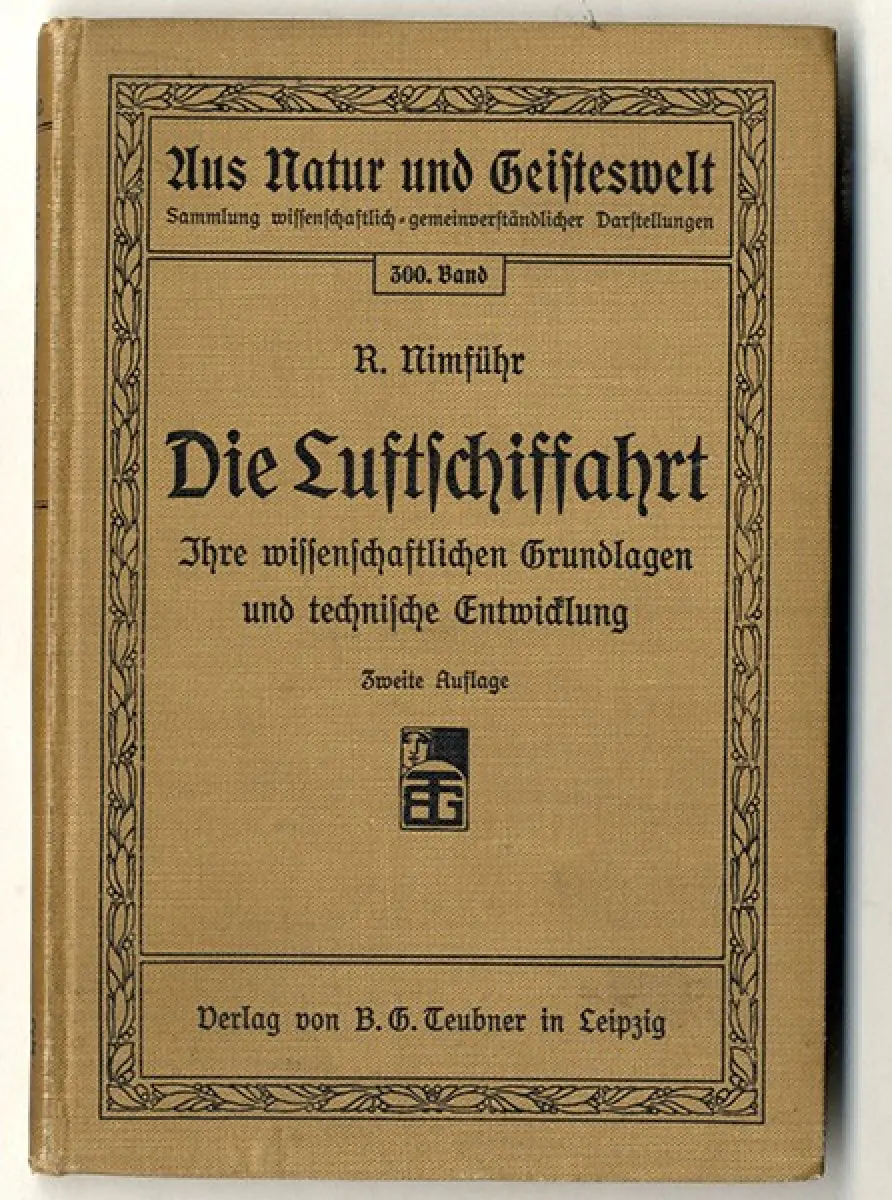 Aus Natur und Geisteswelt
Sammlung wissenschaftlich-gemeinverständlicher Darstellungen

300. Band

R. Nimführ

Die Luftschiffahrt

Ihre wissenschaftlichen Grundlagen und technische Entwicklung

Zweite Auflage

BGT

Verlag von B. G. Teubner in Leipzig